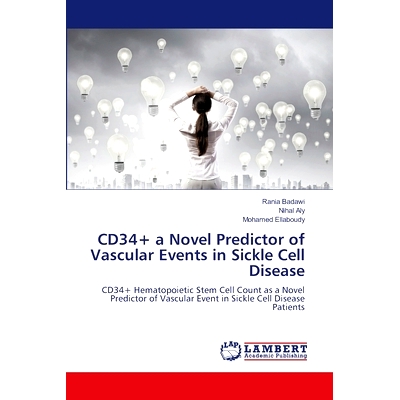 Rania Badawi
Nihal Aly
Mohamed Ellaboudy

CD34+ a Novel Predictor of Vascular Events in Sickle Cell Disease

CD34+ Hematopoietic Stem Cell Count as a Novel Predictor of Vascular Event in Sickle Cell Disease Patients

LAP LAMBERT Academic Publishing